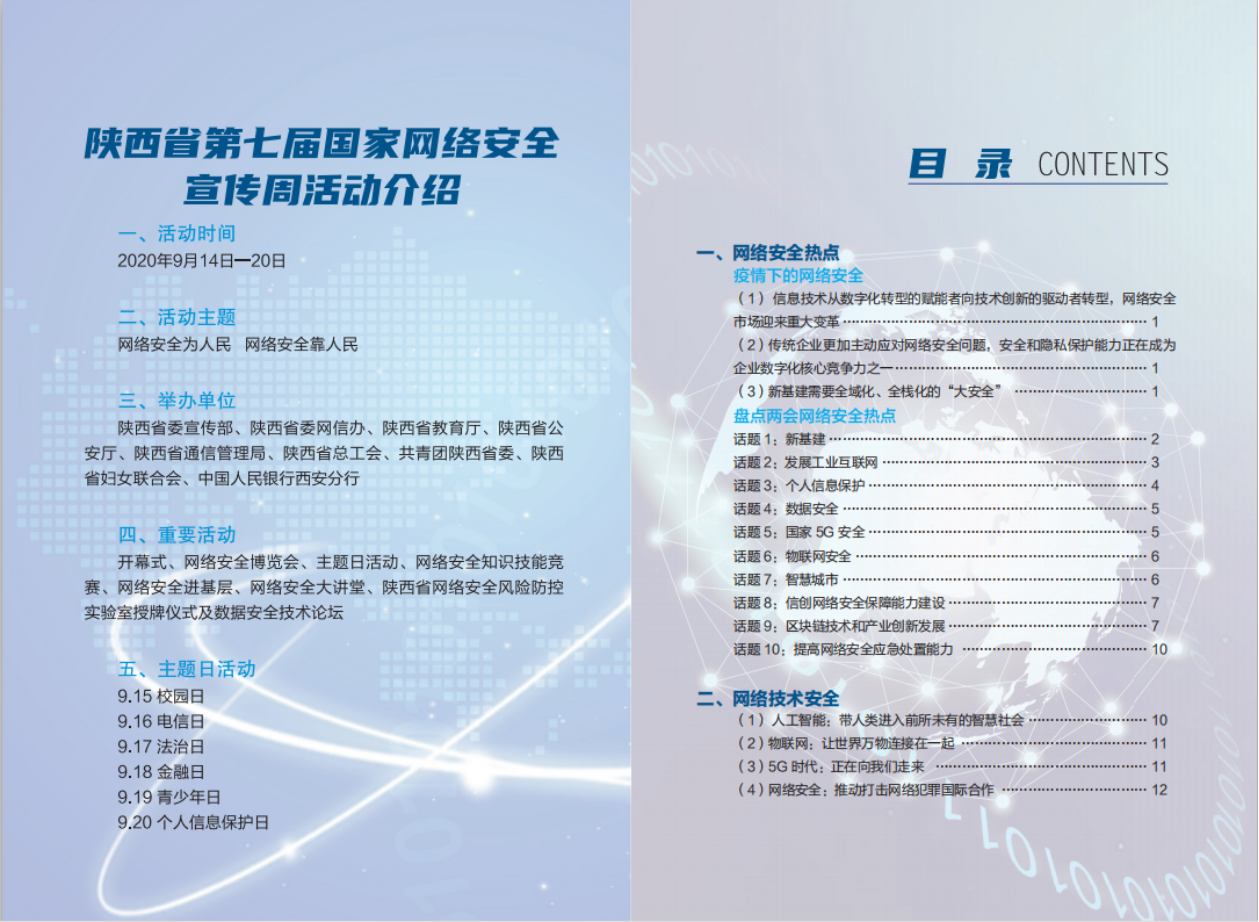 陕西省第七届国家网络安全宣传周活动介绍

一、活动时间
2020年9月14日—20日

二、活动主题
网络安全为人民　网络安全靠人民

三、举办单位
陕西省委宣传部、陕西省委网信办、陕西省教育厅、陕西省公安厅、陕西省通信管理局、陕西省总工会、共青团陕西省委、陕西省妇女联合会、中国人民银行西安分行

四、重要活动
开幕式、网络安全博览会、主题日活动、网络安全知识技能竞赛、网络安全进基层、网络安全大讲堂、陕西省网络安全风险防控实验室授牌仪式及数据安全技术论坛

五、主题日活动
9.15 校园日
9.16 电信日
9.17 法治日
9.18 金融日
9.19 青少年日
9.20 个人信息保护日

目 录 CONTENTS

一、网络安全热点
疫情下的网络安全
（1）信息技术从数字化转型的赋能者向技术创新的驱动者转型，网络安全市场迎来重大变革 ………… 1
（2）传统企业更加主动应对网络安全问题，安全和隐私保护能力正在成为企业数字化核心竞争力之一 ………… 1
（3）新基建需要全域化、全栈化的“大安全” ………… 1
盘点两会网络安全热点
话题 1：新基建 ………… 2
话题 2：发展工业互联网 ………… 3
话题 3：个人信息保护 ………… 4
话题 4：数据安全 ………… 5
话题 5：国家 5G 安全 ………… 5
话题 6：物联网安全 ………… 6
话题 7：智慧城市 ………… 6
话题 8：信创网络安全保障能力建设 ………… 7
话题 9：区块链技术和产业创新发展 ………… 7
话题 10：提高网络安全应急处置能力 ………… 10

二、网络技术安全
（1）人工智能：带人类进入前所未有的智慧社会 ………… 10
（2）物联网：让世界万物连接在一起 ………… 11
（3）5G 时代：正在向我们走来 ………… 11
（4）网络安全：推动打击网络犯罪国际合作 ………… 12